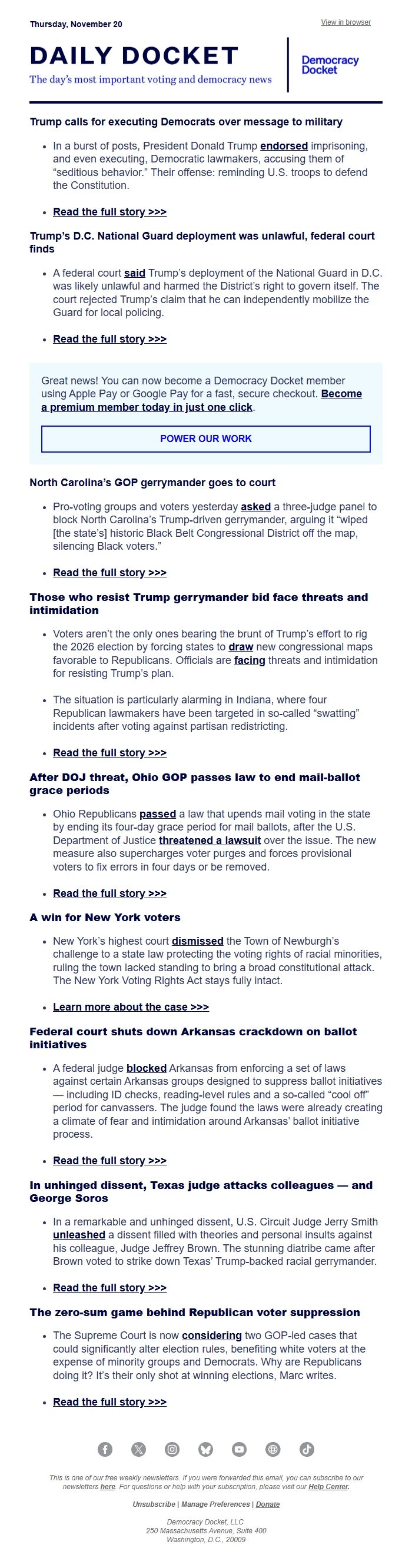 Thursday, November 20

View in browser

DAILY DOCKET

The day's most important voting and democracy news

Democracy Docket

Trump calls for executing Democrats over message to military

- In a burst of posts, President Donald Trump endorsed imprisoning, and even executing, Democratic lawmakers, accusing them of "seditious behavior." Their offense: reminding U.S. troops to defend the Constitution.

- Read the full story >>>

Trump's D.C. National Guard deployment was unlawful, federal court finds

- A federal court said Trump's deployment of the National Guard in D.C. was likely unlawful and harmed the District's right to govern itself. The court rejected Trump's claim that he can independently mobilize the Guard for local policing.

- Read the full story >>>

Great news! You can now become a Democracy Docket member using Apple Pay or Google Pay for a fast, secure checkout. Become a premium member today in just one click.

POWER OUR WORK

North Carolina's GOP gerrymander goes to court

- Pro-voting groups and voters yesterday asked a three-judge panel to block North Carolina's Trump-driven gerrymander, arguing it "wiped [the state's] historic Black Belt Congressional District off the map, silencing Black voters."

- Read the full story >>>

Those who resist Trump gerrymander bid face threats and intimidation

- Voters aren't the only ones bearing the brunt of Trump's effort to rig the 2026 election by forcing states to draw new congressional maps favorable to Republicans. Officials are facing threats and intimidation for resisting Trump's plan.

- The situation is particularly alarming in Indiana, where four Republican lawmakers have been targeted in so-called "swatting" incidents after voting against partisan redistricting.

- Read the full story >>>

After DOJ threat, Ohio GOP passes law to end mail-ballot grace periods

- Ohio Republicans passed a law that upends mail voting in the state by ending its four-day grace period for mail ballots, after the U.S. Department of Justice threatened a lawsuit over the issue. The new measure also supercharges voter purges and forces provisional voters to fix errors in four days or be removed.

- Read the full story >>>

A win for New York voters

- New York's highest court dismissed the Town of Newburgh's challenge to a state law protecting the voting rights of racial minorities, ruling the town lacked standing to bring a broad constitutional attack. The New York Voting Rights Act stays fully intact.

- Learn more about the case >>>

Federal court shuts down Arkansas crackdown on ballot initiatives

- A federal judge blocked Arkansas from enforcing a set of laws against certain Arkansas groups designed to suppress ballot initiatives — including ID checks, reading-level rules and a so-called "cool off" period for canvassers. The judge found the laws were already creating a climate of fear and intimidation around Arkansas' ballot initiative process.

- Read the full story >>>

In unhinged dissent, Texas judge attacks colleagues — and George Soros

- In a remarkable and unhinged dissent, U.S. Circuit Judge Jerry Smith unleashed a dissent filled with theories and personal insults against his colleague, Judge Jeffrey Brown. The stunning diatribe came after Brown voted to strike down Texas' Trump-backed racial gerrymander.

- Read the full story >>>

The zero-sum game behind Republican voter suppression

- The Supreme Court is now considering two GOP-led cases that could significantly alter election rules, benefiting white voters at the expense of minority groups and Democrats. Why are Republicans doing it? It's their only shot at winning elections, Marc writes.

- Read the full story >>>

This is one of our free weekly newsletters. If you were forwarded this email, you can subscribe to our newsletters here. For questions or help with your subscription, please visit our Help Center.

Unsubscribe | Manage Preferences | Donate

Democracy Docket, LLC
250 Massachusetts Avenue, Suite 400
Washington, D.C., 20009